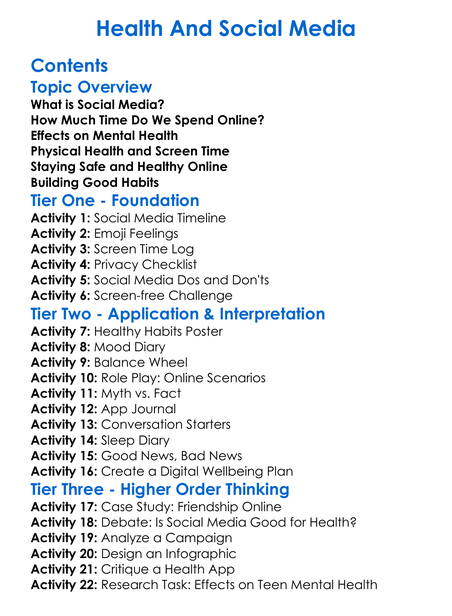 Health And Social Media

Contents

Topic Overview

What is Social Media?
How Much Time Do We Spend Online?
Effects on Mental Health
Physical Health and Screen Time
Staying Safe and Healthy Online
Building Good Habits

Tier One - Foundation

Activity 1: Social Media Timeline
Activity 2: Emoji Feelings
Activity 3: Screen Time Log
Activity 4: Privacy Checklist
Activity 5: Social Media Dos and Don'ts
Activity 6: Screen-free Challenge

Tier Two - Application & Interpretation

Activity 7: Healthy Habits Poster
Activity 8: Mood Diary
Activity 9: Balance Wheel
Activity 10: Role Play: Online Scenarios
Activity 11: Myth vs. Fact
Activity 12: App Journal
Activity 13: Conversation Starters
Activity 14: Sleep Diary
Activity 15: Good News, Bad News
Activity 16: Create a Digital Wellbeing Plan

Tier Three - Higher Order Thinking

Activity 17: Case Study: Friendship Online
Activity 18: Debate: Is Social Media Good for Health?
Activity 19: Analyze a Campaign
Activity 20: Design an Infographic
Activity 21: Critique a Health App
Activity 22: Research Task: Effects on Teen Mental Health